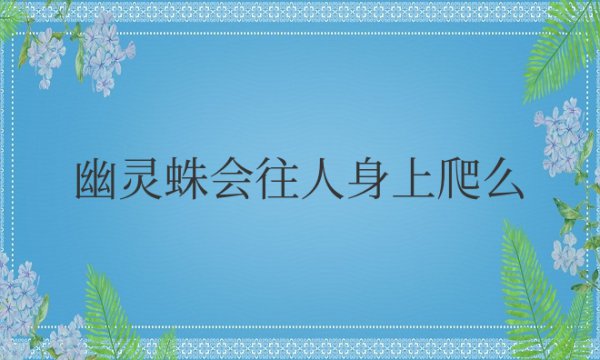 幽灵蛛会往人身上爬么